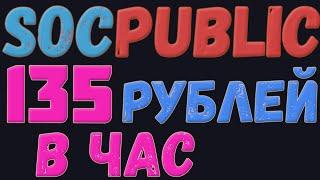 SOCPUBLIC
135 РУБЛЕЙ
В ЧАС